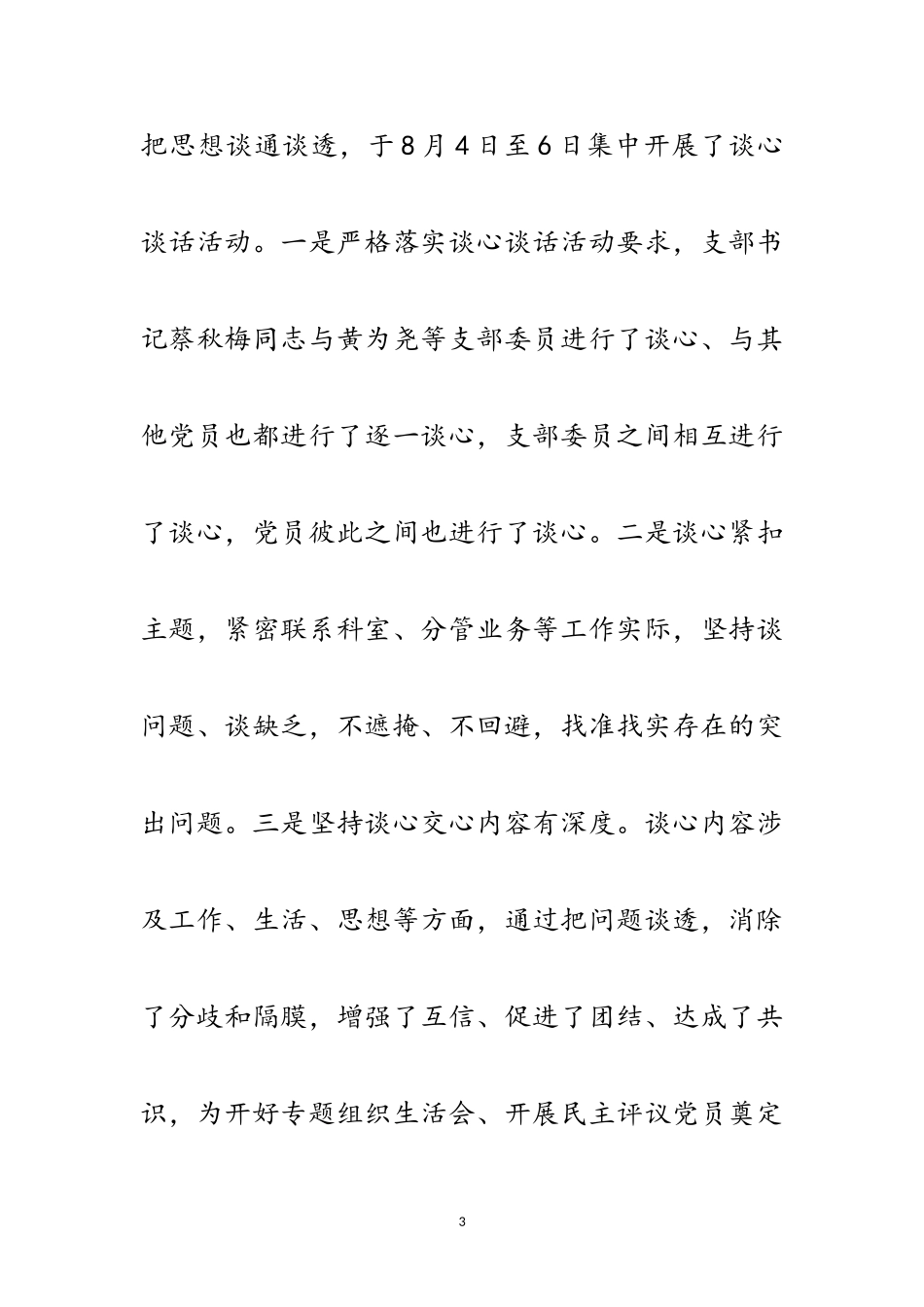 把思想谈通谈透，于8月4日至6日集中开展了谈心谈话活动。一是严格落实谈心谈话活动要求，支部书记蔡秋梅同志与黄为尧等支部委员进行了谈心、与其他党员也都进行了逐一谈心，支部委员之间相互进行了谈心，党员彼此之间也进行了谈心。二是谈心紧扣主题，紧密联系科室、分管业务等工作实际，坚持谈问题、谈缺乏，不遮掩、不回避，找准找实存在的突出问题。三是坚持谈心交心内容有深度。谈心内容涉及工作、生活、思想等方面，通过把问题谈透，消除了分歧和隔膜，增强了互信、促进了团结、达成了共识，为开好专题组织生活会、开展民主评议党员奠定

3